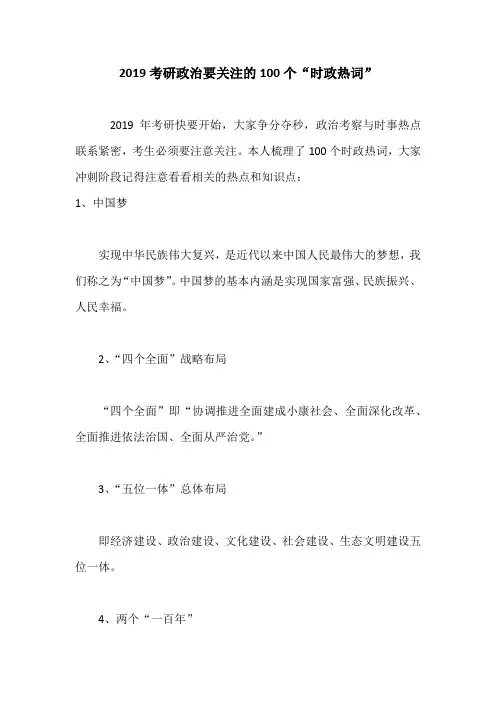 2019 考研政治要关注的 100 个“时政热词”

2019 年考研快要开始，大家争分夺秒，政治考察与时事热点联系紧密，考生必须要注意关注。本人梳理了 100 个时政热词，大家冲刺阶段记得注意看看相关的热点和知识点：

1、中国梦

实现中华民族伟大复兴，是近代以来中国人民最伟大的梦想，我们称之为“中国梦”。中国梦的基本内涵是实现国家富强、民族振兴、人民幸福。

2、“四个全面”战略布局

“四个全面”即“协调推进全面建成小康社会、全面深化改革、全面推进依法治国、全面从严治党。”

3、“五位一体”总体布局

即经济建设、政治建设、文化建设、社会建设、生态文明建设五位一体。

4、两个“一百年”